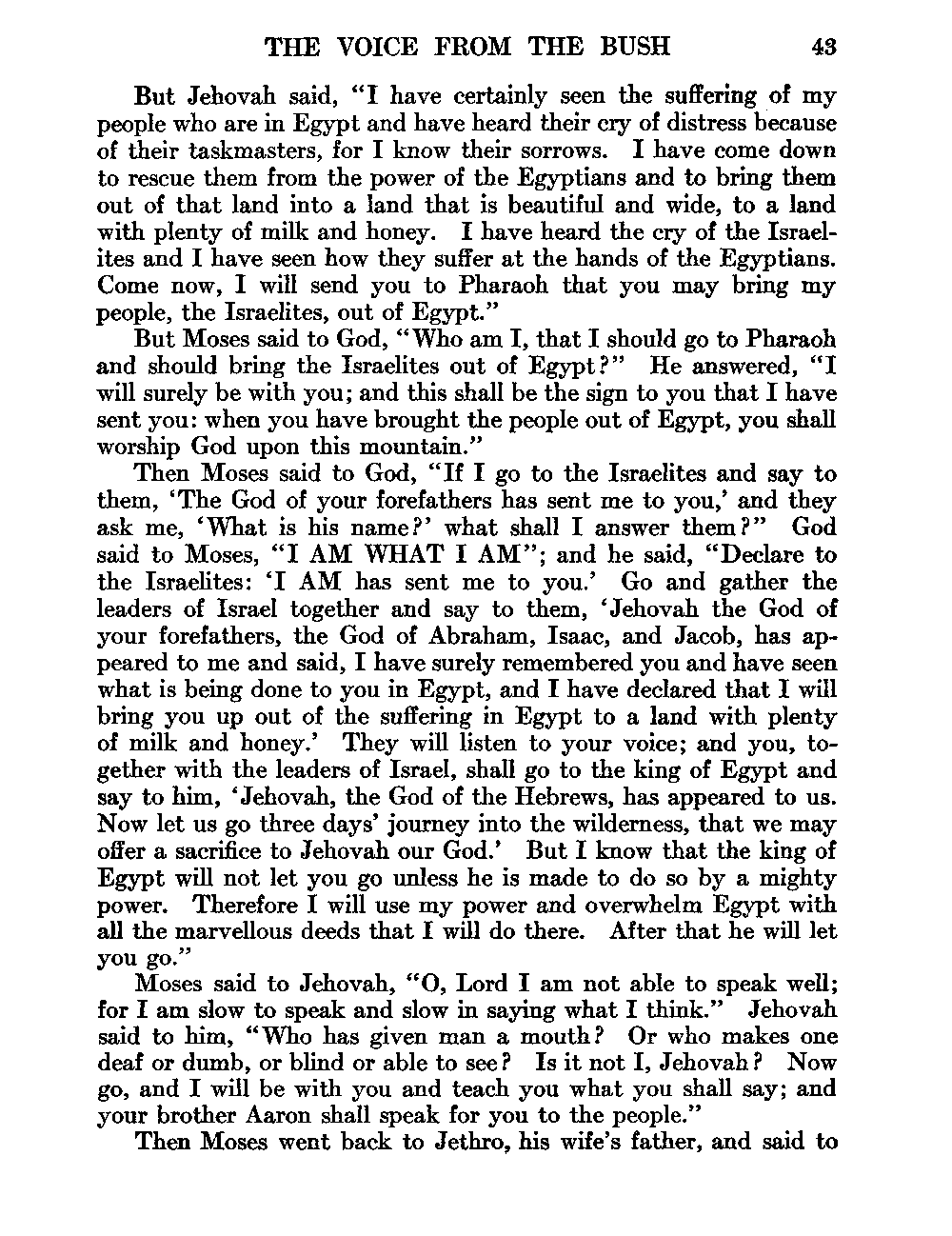 THE VOICE FROM THE BUSH 43

But Jehovah said, "I have certainly seen the suffering of my people who are in Egypt and have heard their cry of distress because of their taskmasters, for I know their sorrows. I have come down to rescue them from the power of the Egyptians and to bring them out of that land into a land that is beautiful and wide, to a land with plenty of milk and honey. I have heard the cry of the Israelites and I have seen how they suffer at the hands of the Egyptians. Come now, I will send you to Pharaoh that you may bring my people, the Israelites, out of Egypt."

But Moses said to God, "Who am I, that I should go to Pharaoh and should bring the Israelites out of Egypt?" He answered, "I will surely be with you; and this shall be the sign to you that I have sent you: when you have brought the people out of Egypt, you shall worship God upon this mountain."

Then Moses said to God, "If I go to the Israelites and say to them, 'The God of your forefathers has sent me to you,' and they ask me, 'What is his name?' what shall I answer them?" God said to Moses, "I AM WHAT I AM"; and he said, "Declare to the Israelites: 'I AM has sent me to you.' Go and gather the leaders of Israel together and say to them, 'Jehovah the God of your forefathers, the God of Abraham, Isaac, and Jacob, has appeared to me and said, I have surely remembered you and have seen what is being done to you in Egypt, and I have declared that I will bring you up out of the suffering in Egypt to a land with plenty of milk and honey.' They will listen to your voice; and you, together with the leaders of Israel, shall go to the king of Egypt and say to him, 'Jehovah, the God of the Hebrews, has appeared to us. Now let us go three days' journey into the wilderness, that we may offer a sacrifice to Jehovah our God.' But I know that the king of Egypt will not let you go unless he is made to do so by a mighty power. Therefore I will use my power and overwhelm Egypt with all the marvellous deeds that I will do there. After that he will let you go."

Moses said to Jehovah, "O, Lord I am not able to speak well; for I am slow to speak and slow in saying what I think." Jehovah said to him, "Who has given man a mouth? Or who makes one deaf or dumb, or blind or able to see? Is it not I, Jehovah? Now go, and I will be with you and teach you what you shall say; and your brother Aaron shall speak for you to the people."

Then Moses went back to Jethro, his wife's father, and said to